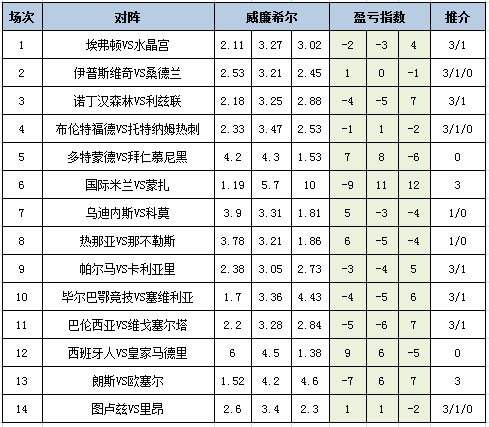 | 场次 | 对阵 | 威廉希尔 | | | 盈亏指数 | | | 推介 |
|---|---|---|---|---|---|---|---|---|
| 1 | 埃弗顿VS水晶宫 | 2.11 | 3.27 | 3.02 | -2 | -3 | 4 | 3/1 |
| 2 | 伊普斯维奇VS桑德兰 | 2.53 | 3.21 | 2.45 | 1 | 0 | -1 | 3/1/0 |
| 3 | 诺丁汉森林VS利兹联 | 2.18 | 3.25 | 2.88 | -4 | -5 | 7 | 3/1 |
| 4 | 布伦特福德VS托特纳姆热刺 | 2.33 | 3.47 | 2.53 | -1 | 1 | -2 | 3/1/0 |
| 5 | 多特蒙德VS拜仁慕尼黑 | 4.2 | 4.3 | 1.53 | 7 | 8 | -6 | 0 |
| 6 | 国际米兰VS蒙扎 | 1.19 | 5.7 | 10 | -9 | 11 | 12 | 3 |
| 7 | 乌迪内斯VS科莫 | 3.9 | 3.31 | 1.81 | 5 | -3 | -4 | 1/0 |
| 8 | 热那亚VS那不勒斯 | 3.78 | 3.21 | 1.86 | 6 | -5 | -4 | 1/0 |
| 9 | 帕尔马VS卡利亚里 | 2.38 | 3.05 | 2.73 | -3 | -4 | 5 | 3/1 |
| 10 | 毕尔巴鄂竞技VS塞维利亚 | 1.7 | 3.36 | 4.43 | -4 | -5 | 6 | 3/1 |
| 11 | 巴伦西亚VS维戈塞尔塔 | 2.2 | 3.28 | 2.84 | -5 | -6 | 7 | 3/1 |
| 12 | 西班牙人VS皇家马德里 | 6 | 4.5 | 1.38 | 9 | 6 | -5 | 0 |
| 13 | 朗斯VS欧塞尔 | 1.52 | 4.2 | 4.6 | -7 | 6 | 7 | 3 |
| 14 | 图卢兹VS里昂 | 2.6 | 3.4 | 2.3 | 1 | 1 | -2 | 3/1/0 |